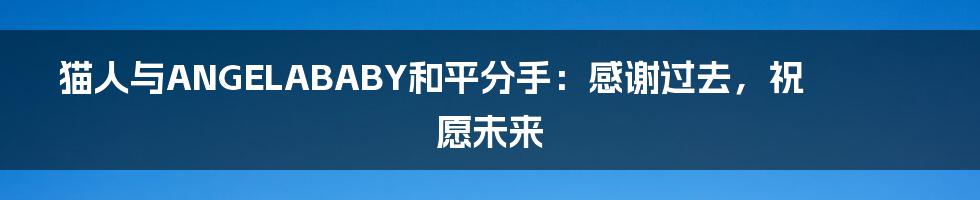 猫人与ANGELABABY和平分手：感谢过去，祝愿未来